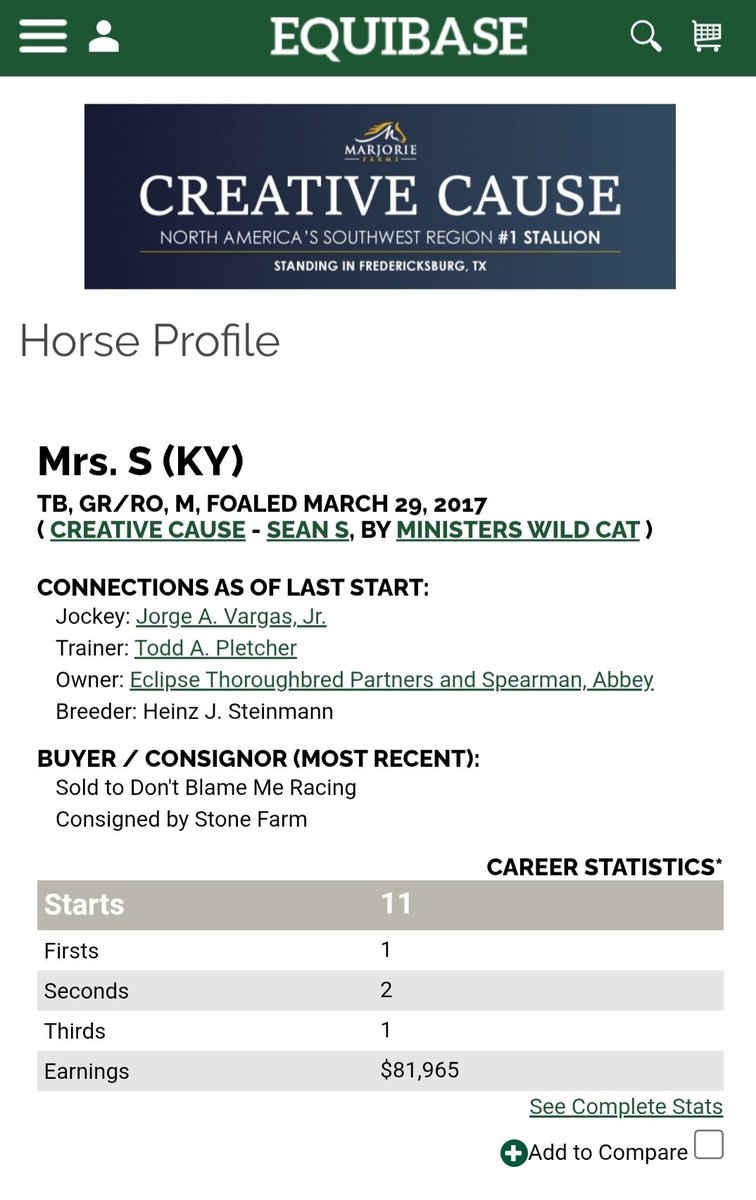 EQUIBASE

MARJORIE FARMS
CREATIVE CAUSE
NORTH AMERICA'S SOUTHWEST REGION #1 STALLION
STANDING IN FREDERICKSBURG, TX

Horse Profile

Mrs. S (KY)
TB, GR/RO, M, FOALED MARCH 29, 2017
( CREATIVE CAUSE - SEAN S, BY MINISTERS WILD CAT )

CONNECTIONS AS OF LAST START:
Jockey: Jorge A. Vargas, Jr.
Trainer: Todd A. Pletcher
Owner: Eclipse Thoroughbred Partners and Spearman, Abbey
Breeder: Heinz J. Steinmann

BUYER / CONSIGNOR (MOST RECENT):
Sold to Don't Blame Me Racing
Consigned by Stone Farm

CAREER STATISTICS*

| Starts | 11 |
|---|---|
| Firsts | 1 |
| Seconds | 2 |
| Thirds | 1 |
| Earnings | $81,965 |

See Complete Stats
Add to Compare